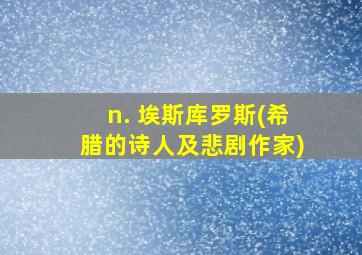 n. 埃斯库罗斯(希腊的诗人及悲剧作家)